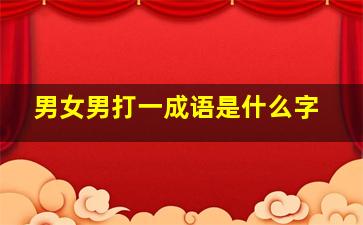 男女男打一成语是什么字